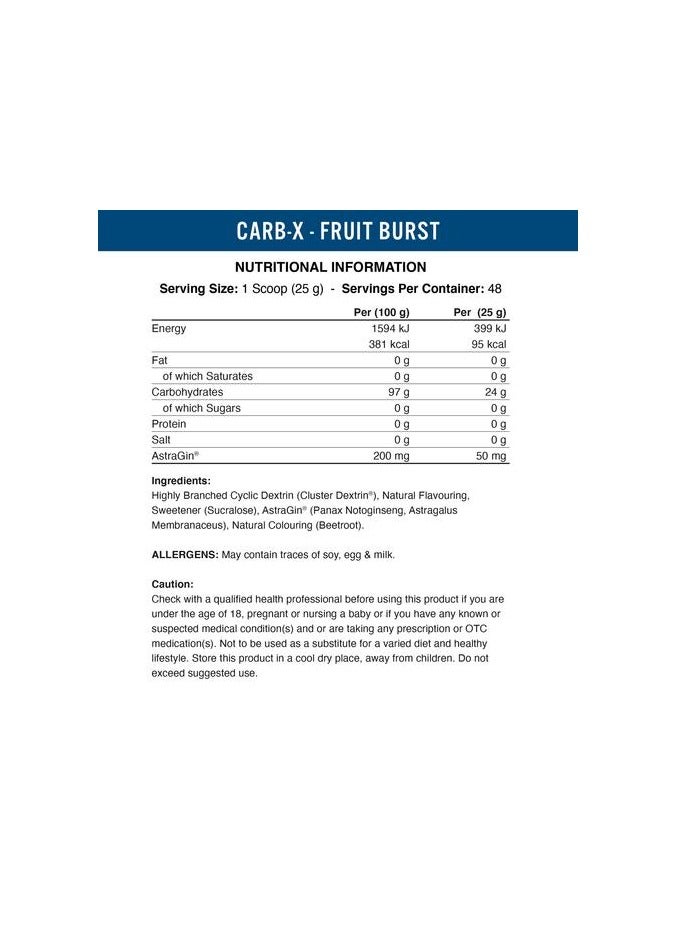 CARB-X - FRUIT BURST

NUTRITIONAL INFORMATION

Serving Size: 1 Scoop (25 g) - Servings Per Container: 48

| | Per (100 g) | Per (25 g) |
|---|---|---|
| Energy | 1594 kJ | 399 kJ |
| | 381 kcal | 95 kcal |
| Fat | 0 g | 0 g |
| of which Saturates | 0 g | 0 g |
| Carbohydrates | 97 g | 24 g |
| of which Sugars | 0 g | 0 g |
| Protein | 0 g | 0 g |
| Salt | 0 g | 0 g |
| AstraGin® | 200 mg | 50 mg |

Ingredients:
Highly Branched Cyclic Dextrin (Cluster Dextrin®), Natural Flavouring, Sweetener (Sucralose), AstraGin® (Panax Notoginseng, Astragalus Membranaceus), Natural Colouring (Beetroot).

ALLERGENS: May contain traces of soy, egg & milk.

Caution:
Check with a qualified health professional before using this product if you are under the age of 18, pregnant or nursing a baby or if you have any known or suspected medical condition(s) and or are taking any prescription or OTC medication(s). Not to be used as a substitute for a varied diet and healthy lifestyle. Store this product in a cool dry place, away from children. Do not exceed suggested use.